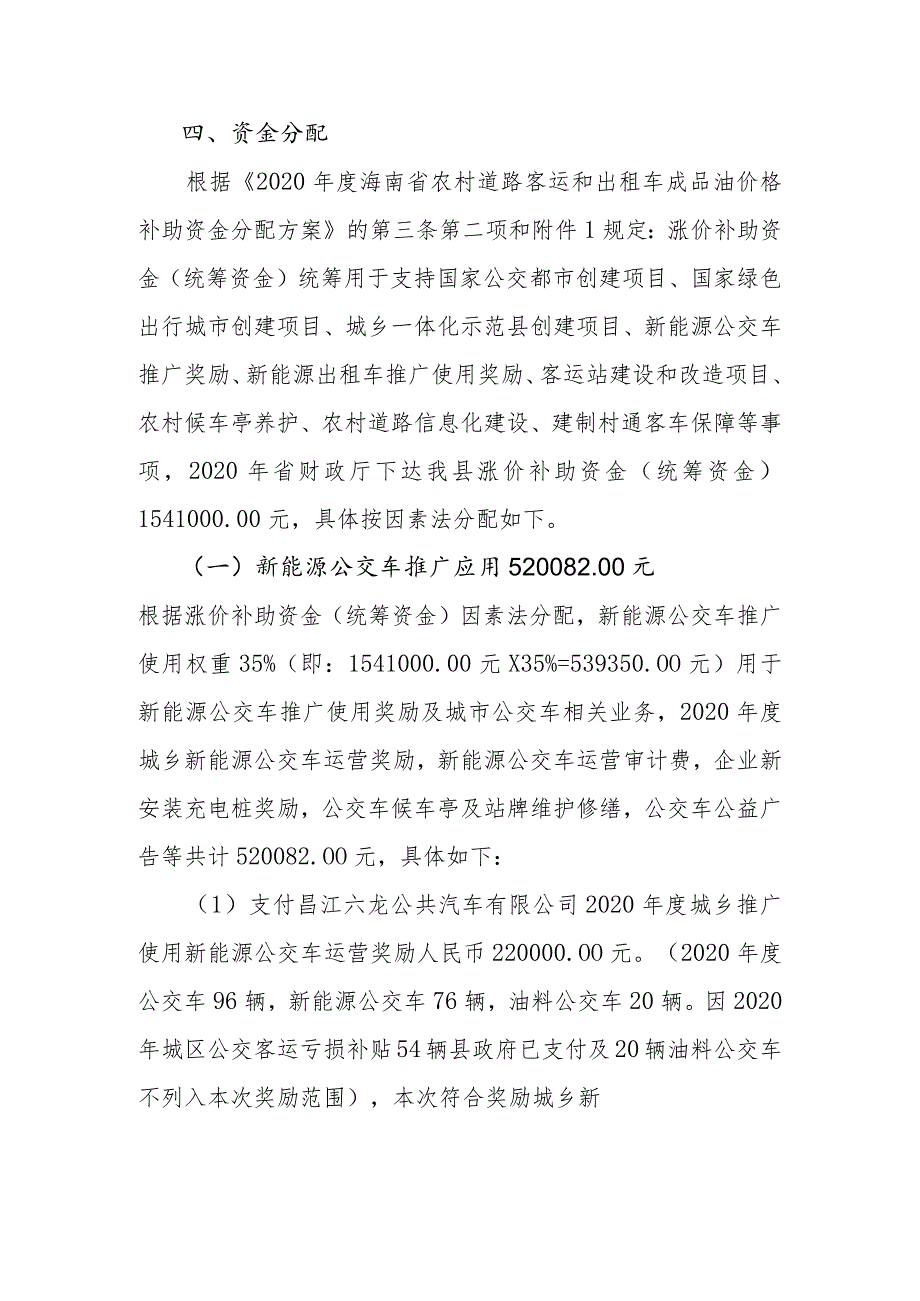 四、资金分配

根据《2020 年度海南省农村道路客运和出租车成品油价格补助资金分配方案》的第三条第二项和附件 1 规定：涨价补助资金（统筹资金）统筹用于支持国家公交都市创建项目、国家绿色出行城市创建项目、城乡一体化示范县创建项目、新能源公交车推广奖励、新能源出租车推广使用奖励、客运站建设和改造项目、农村候车亭养护、农村道路信息化建设、建制村通客车保障等事项，2020 年省财政厅下达我县涨价补助资金（统筹资金）1541000.00 元，具体按因素法分配如下。

（一）新能源公交车推广应用 520082.00 元

根据涨价补助资金（统筹资金）因素法分配，新能源公交车推广使用权重 35%（即：1541000.00 元 X35%=539350.00 元）用于新能源公交车推广使用奖励及城市公交车相关业务，2020 年度城乡新能源公交车运营奖励，新能源公交车运营审计费，企业新安装充电桩奖励，公交车候车亭及站牌维护修缮，公交车公益广告等共计 520082.00 元，具体如下：

（1）支付昌江六龙公共汽车有限公司 2020 年度城乡推广使用新能源公交车运营奖励人民币 220000.00 元。（2020 年度公交车 96 辆，新能源公交车 76 辆，油料公交车 20 辆。因 2020 年城区公交客运亏损补贴 54 辆县政府已支付及 20 辆油料公交车不列入本次奖励范围），本次符合奖励城乡新